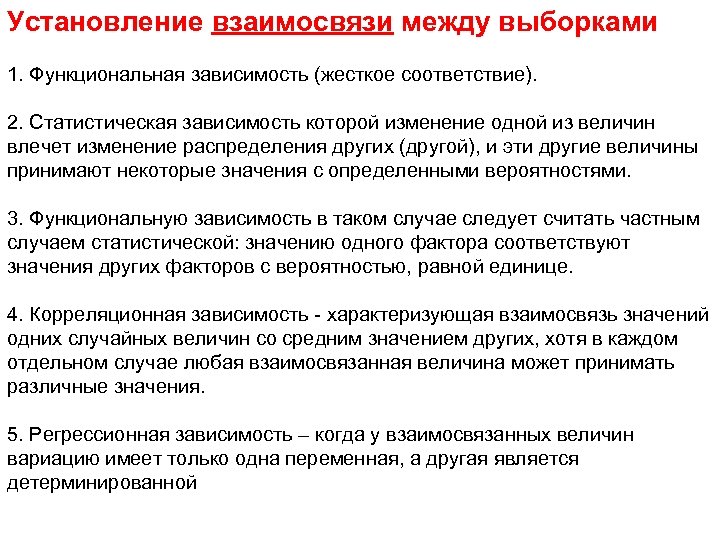 Установление взаимосвязи между выборками

1. Функциональная зависимость (жесткое соответствие).

2. Статистическая зависимость которой изменение одной из величин влечет изменение распределения других (другой), и эти другие величины принимают некоторые значения с определенными вероятностями.

3. Функциональную зависимость в таком случае следует считать частным случаем статистической: значению одного фактора соответствуют значения других факторов с вероятностью, равной единице.

4. Корреляционная зависимость - характеризующая взаимосвязь значений одних случайных величин со средним значением других, хотя в каждом отдельном случае любая взаимосвязанная величина может принимать различные значения.

5. Регрессионная зависимость – когда у взаимосвязанных величин вариацию имеет только одна переменная, а другая является детерминированной